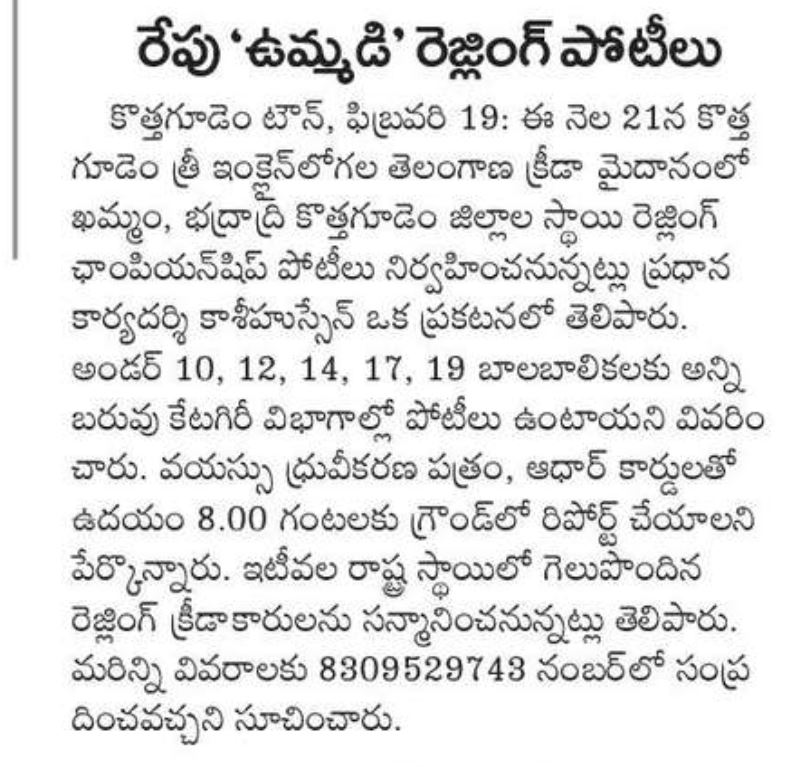 రేపు 'ఉమ్మడి' రెజ్లింగ్ పోటీలు

కొత్తగూడెం టౌన్, ఫిబ్రవరి 19: ఈ నెల 21న కొత్తగూడెం శ్రీ ఇంక్లైన్‌లోగల తెలంగాణ క్రీడా మైదానంలో ఖమ్మం, భద్రాద్రి కొత్తగూడెం జిల్లాల స్థాయి రెజ్లింగ్ ఛాంపియన్‌షిప్ పోటీలు నిర్వహించనున్నట్లు ప్రధాన కార్యదర్శి కాశీహుస్సేన్ ఒక ప్రకటనలో తెలిపారు. అండర్ 10, 12, 14, 17, 19 బాలబాలికలకు అన్ని బరువు కేటగిరీ విభాగాల్లో పోటీలు ఉంటాయని వివరించారు. వయస్సు ధ్రువీకరణ పత్రం, ఆధార్ కార్డులతో ఉదయం 8.00 గంటలకు గ్రౌండ్‌లో రిపోర్ట్ చేయాలని పేర్కొన్నారు. ఇటీవల రాష్ట్ర స్థాయిలో గెలుపొందిన రెజ్లింగ్ క్రీడాకారులను సన్మానించనున్నట్లు తెలిపారు. మరిన్ని వివరాలకు 8309529743 నంబర్‌లో సంప్రదించవచ్చని సూచించారు.